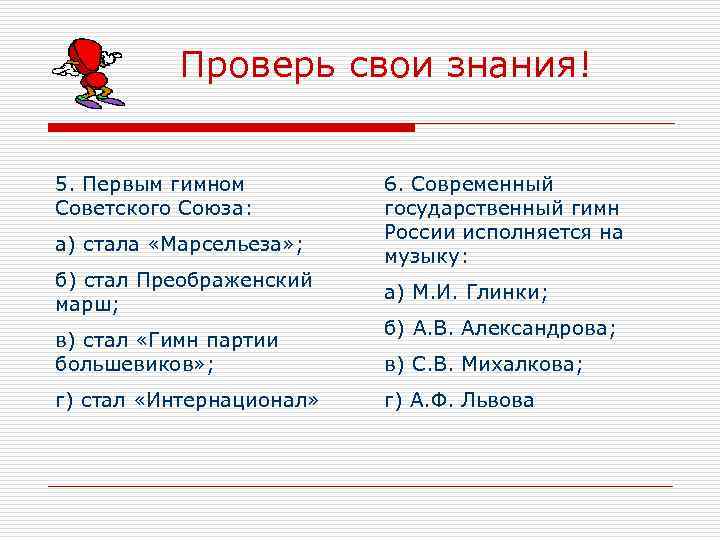 Проверь свои знания!

5. Первым гимном Советского Союза:

а) стала «Марсельеза»;

б) стал Преображенский марш;

в) стал «Гимн партии большевиков»;

г) стал «Интернационал»

6. Современный государственный гимн России исполняется на музыку:

а) М.И. Глинки;

б) А.В. Александрова;

в) С.В. Михалкова;

г) А.Ф. Львова